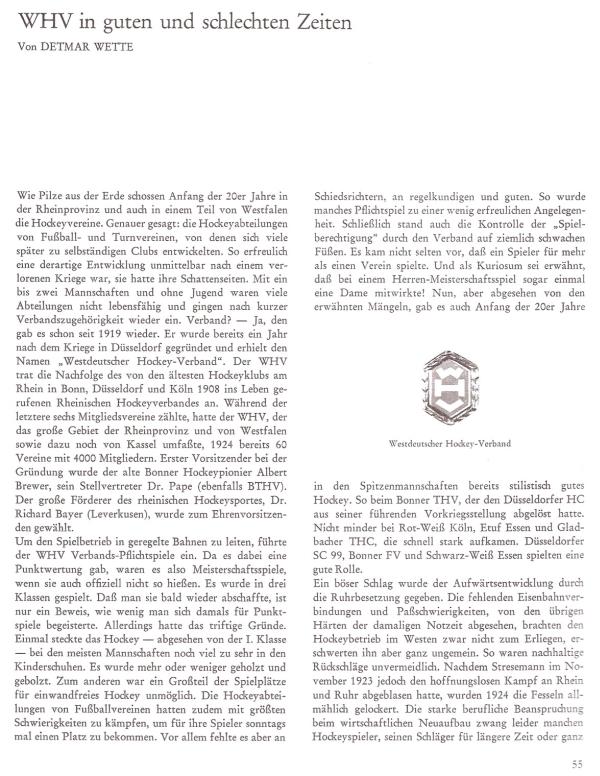 WHV in guten und schlechten Zeiten

Von DETMAR WETTE

Wie Pilze aus der Erde schossen Anfang der 20er Jahre in der Rheinprovinz und auch in einem Teil von Westfalen die Hockeyvereine. Genauer gesagt: die Hockeyabteilungen von Fußball- und Turnvereinen, von denen sich viele später zu selbständigen Clubs entwickelten. So erfreulich eine derartige Entwicklung unmittelbar nach einem verlorenen Kriege war, sie hatte ihre Schattenseiten. Mit ein bis zwei Mannschaften und ohne Jugend waren viele Abteilungen nicht lebensfähig und gingen nach kurzer Verbandszugehörigkeit wieder ein. Verband? — Ja, den gab es schon seit 1919 wieder. Er wurde bereits ein Jahr nach dem Kriege in Düsseldorf gegründet und erhielt den Namen „Westdeutscher Hockey-Verband". Der WHV trat die Nachfolge des von den ältesten Hockeyklubs am Rhein in Bonn, Düsseldorf und Köln 1908 ins Leben gerufenen Rheinischen Hockeyverbandes an. Während der letztere sechs Mitgliedsvereine zählte, hatte der WHV, der das große Gebiet der Rheinprovinz und von Westfalen sowie dazu noch von Kassel umfaßte, 1924 bereits 60 Vereine mit 4000 Mitgliedern. Erster Vorsitzender bei der Gründung wurde der alte Bonner Hockeypionier Albert Brewer, sein Stellvertreter Dr. Pape (ebenfalls BTHV). Der große Förderer des rheinischen Hockeysportes, Dr. Richard Bayer (Leverkusen), wurde zum Ehrenvorsitzenden gewählt.

Um den Spielbetrieb in geregelte Bahnen zu leiten, führte der WHV Verbands-Pflichtspiele ein. Da es dabei eine Punktwertung gab, waren es also Meisterschaftsspiele, wenn sie auch offiziell nicht so hießen. Es wurde in drei Klassen gespielt. Daß man sie bald wieder abschaffte, ist nur ein Beweis, wie wenig man sich damals für Punktspiele begeisterte. Allerdings hatte das triftige Gründe. Einmal steckte das Hockey — abgesehen von der I. Klasse — bei den meisten Mannschaften noch viel zu sehr in den Kinderschuhen. Es wurde mehr oder weniger geholzt und gebolzt. Zum anderen war ein Großteil der Spielplätze für einwandfreies Hockey unmöglich. Die Hockeyabteilungen von Fußballvereinen hatten zudem mit größten Schwierigkeiten zu kämpfen, um für ihre Spieler sonntags mal einen Platz zu bekommen. Vor allem fehlte es aber an Schiedsrichtern, an regelkundigen und guten. So wurde manches Pflichtspiel zu einer wenig erfreulichen Angelegenheit. Schließlich stand auch die Kontrolle der „Spielberechtigung" durch den Verband auf ziemlich schwachen Füßen. Es kam nicht selten vor, daß ein Spieler für mehr als einen Verein spielte. Und als Kuriosum sei erwähnt, daß bei einem Herren-Meisterschaftsspiel sogar einmal eine Dame mitwirkte! Nun, aber abgesehen von den erwähnten Mängeln, gab es auch Anfang der 20er Jahre

Westdeutscher Hockey-Verband

in den Spitzenmannschaften bereits stilistisch gutes Hockey. So beim Bonner THV, der den Düsseldorfer HC aus seiner führenden Vorkriegsstellung abgelöst hatte. Nicht minder bei Rot-Weiß Köln, Etuf Essen und Gladbacher THC, die schnell stark aufkamen. Düsseldorfer SC 99, Bonner FV und Schwarz-Weiß Essen spielten eine gute Rolle.

Ein böser Schlag wurde der Aufwärtsentwicklung durch die Ruhrbesetzung gegeben. Die fehlenden Eisenbahnverbindungen und Paßschwierigkeiten, von den übrigen Härten der damaligen Notzeit abgesehen, brachten den Hockeybetrieb im Westen zwar nicht zum Erliegen, erschwerten ihn aber ganz ungemein. So waren nachhaltige Rückschläge unvermeidlich. Nachdem Stresemann im November 1923 jedoch den hoffnungslosen Kampf an Rhein und Ruhr abgeblasen hatte, wurden 1924 die Fesseln allmählich gelockert. Die starke berufliche Beanspruchung beim wirtschaftlichen Neuaufbau zwang leider manchen Hockeyspieler, seinen Schläger für längere Zeit oder ganz

55